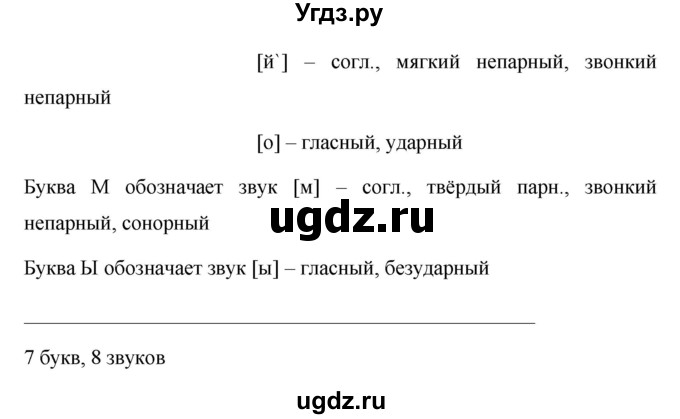 Угдз.ру

[й`] – согл., мягкий непарный, звонкий непарный

[о] – гласный, ударный

Буква М обозначает звук [м] – согл., твёрдый парн., звонкий непарный, сонорный

ugdz.ru

Буква Ы обозначает звук [ы] – гласный, безударный

7 букв, 8 звуков

ugdz.ru